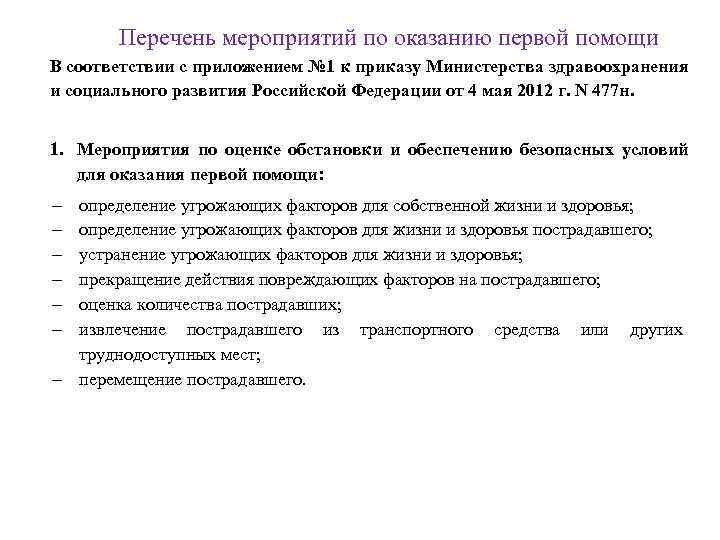 Перечень мероприятий по оказанию первой помощи

В соответствии с приложением №1 к приказу Министерства здравоохранения и социального развития Российской Федерации от 4 мая 2012 г. N 477н.

1. Мероприятия по оценке обстановки и обеспечению безопасных условий для оказания первой помощи:

– определение угрожающих факторов для собственной жизни и здоровья;
– определение угрожающих факторов для жизни и здоровья пострадавшего;
– устранение угрожающих факторов для жизни и здоровья;
– прекращение действия повреждающих факторов на пострадавшего;
– оценка количества пострадавших;
– извлечение пострадавшего из транспортного средства или других труднодоступных мест;
– перемещение пострадавшего.